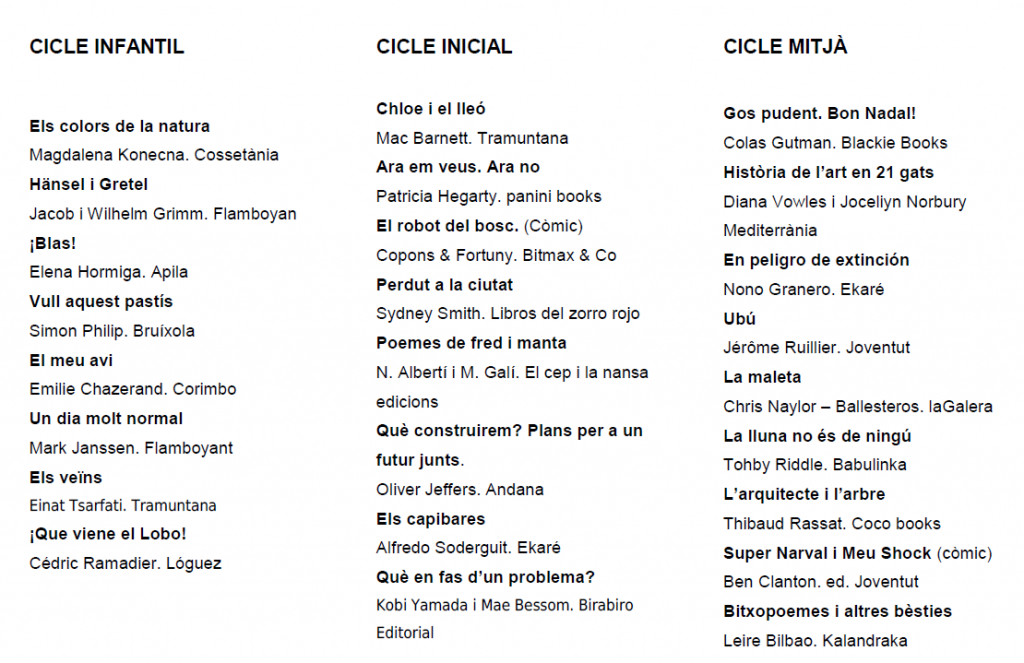 CICLE INFANTIL

Els colors de la natura
Magdalena Konecna. Cossetània
Hänsel i Gretel
Jacob i Wilhelm Grimm. Flamboyan
¡Blas!
Elena Hormiga. Apila
Vull aquest pastís
Simon Philip. Bruíxola
El meu avi
Emilie Chazerand. Corimbo
Un dia molt normal
Mark Janssen. Flamboyant
Els veïns
Einat Tsarfati. Tramuntana
¡Que viene el Lobo!
Cédric Ramadier. Lóguez

CICLE INICIAL

Chloe i el lleó
Mac Barnett. Tramuntana
Ara em veus. Ara no
Patricia Hegarty. panini books
El robot del bosc. (Còmic)
Copons & Fortuny. Bitmax & Co
Perdut a la ciutat
Sydney Smith. Libros del zorro rojo
Poemes de fred i manta
N. Albertí i M. Galí. El cep i la nansa edicions
Què construirem? Plans per a un futur junts.
Oliver Jeffers. Andana
Els capibares
Alfredo Soderguit. Ekaré
Què en fas d'un problema?
Kobi Yamada i Mae Bessom. Birabiro Editorial

CICLE MITJÀ

Gos pudent. Bon Nadal!
Colas Gutman. Blackie Books
Història de l'art en 21 gats
Diana Vowles i Joceliyn Norbury Mediterrània
En peligro de extinción
Nono Granero. Ekaré
Ubú
Jérôme Ruillier. Joventut
La maleta
Chris Naylor – Ballesteros. laGalera
La lluna no és de ningú
Tohby Riddle. Babulinka
L'arquitecte i l'arbre
Thibaud Rassat. Coco books
Super Narval i Meu Shock (còmic)
Ben Clanton. ed. Joventut
Bitxopoemes i altres bèsties
Leire Bilbao. Kalandraka